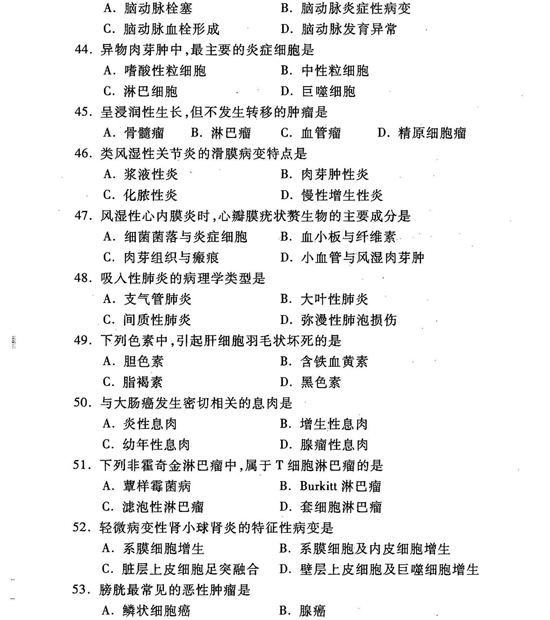 A. 脑动脉栓塞　　B. 脑动脉炎症性病变
C. 脑动脉血栓形成　　D. 脑动脉发育异常

44. 异物肉芽肿中，最主要的炎症细胞是
A. 嗜酸性粒细胞　　B. 中性粒细胞
C. 淋巴细胞　　D. 巨噬细胞

45. 呈浸润性生长，但不发生转移的肿瘤是
A. 骨髓瘤　B. 淋巴瘤　C. 血管瘤　D. 精原细胞瘤

46. 类风湿性关节炎的滑膜病变特点是
A. 浆液性炎　　B. 肉芽肿性炎
C. 化脓性炎　　D. 慢性增生性炎

47. 风湿性心内膜炎时，心瓣膜疣状赘生物的主要成分是
A. 细菌菌落与炎症细胞　　B. 血小板与纤维素
C. 肉芽组织与瘢痕　　D. 小血管与风湿肉芽肿

48. 吸入性肺炎的病理学类型是
A. 支气管肺炎　　B. 大叶性肺炎
C. 间质性肺炎　　D. 弥漫性肺泡损伤

49. 下列色素中，引起肝细胞羽毛状坏死的是
A. 胆色素　　B. 含铁血黄素
C. 脂褐素　　D. 黑色素

50. 与大肠癌发生密切相关的息肉是
A. 炎性息肉　　B. 增生性息肉
C. 幼年性息肉　　D. 腺瘤性息肉

51. 下列非霍奇金淋巴瘤中，属于 T 细胞淋巴瘤的是
A. 蕈样霉菌病　　B. Burkitt 淋巴瘤
C. 滤泡性淋巴瘤　　D. 套细胞淋巴瘤

52. 轻微病变性肾小球肾炎的特征性病变是
A. 系膜细胞增生　　B. 系膜细胞及内皮细胞增生
C. 脏层上皮细胞足突融合　　D. 壁层上皮细胞及巨噬细胞增生

53. 膀胱最常见的恶性肿瘤是
A. 鳞状细胞癌　　B. 腺癌